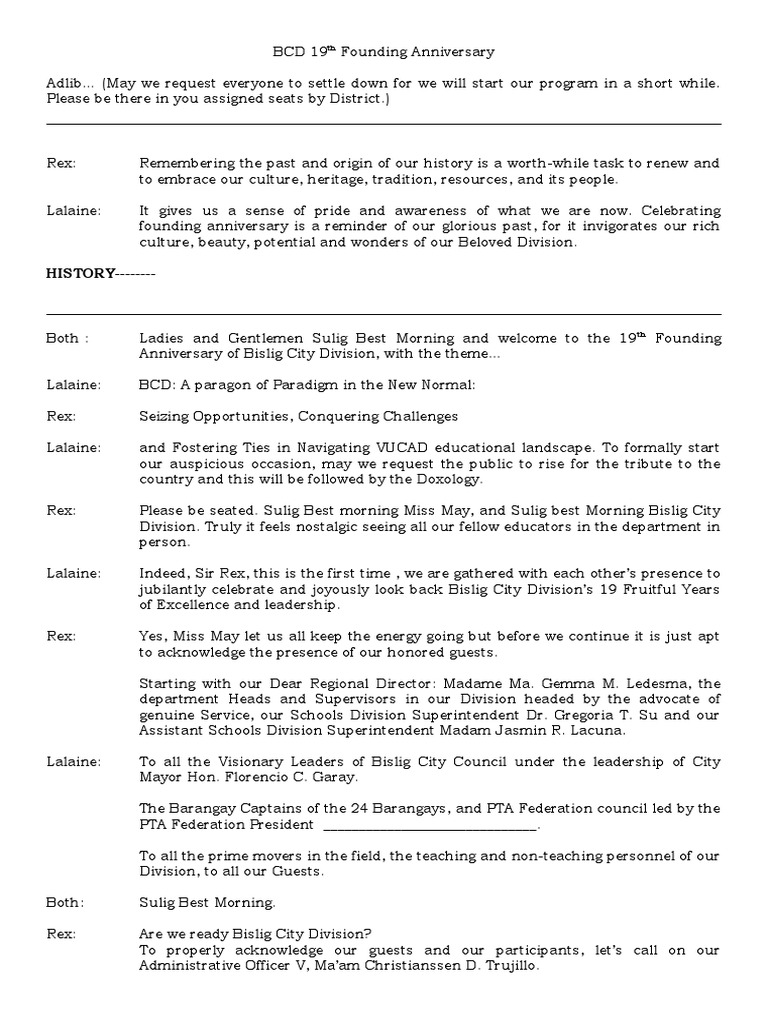 BCD 19$^{th}$ Founding Anniversary

Adlib... (May we request everyone to settle down for we will start our program in a short while. Please be there in you assigned seats by District.)

Rex: Remembering the past and origin of our history is a worth-while task to renew and to embrace our culture, heritage, tradition, resources, and its people.

Lalaine: It gives us a sense of pride and awareness of what we are now. Celebrating founding anniversary is a reminder of our glorious past, for it invigorates our rich culture, beauty, potential and wonders of our Beloved Division.

HISTORY--------

Both : Ladies and Gentlemen Sulig Best Morning and welcome to the 19$^{th}$ Founding Anniversary of Bislig City Division, with the theme...

Lalaine: BCD: A paragon of Paradigm in the New Normal:

Rex: Seizing Opportunities, Conquering Challenges

Lalaine: and Fostering Ties in Navigating VUCAD educational landscape. To formally start our auspicious occasion, may we request the public to rise for the tribute to the country and this will be followed by the Doxology.

Rex: Please be seated. Sulig Best morning Miss May, and Sulig best Morning Bislig City Division. Truly it feels nostalgic seeing all our fellow educators in the department in person.

Lalaine: Indeed, Sir Rex, this is the first time , we are gathered with each other's presence to jubilantly celebrate and joyously look back Bislig City Division's 19 Fruitful Years of Excellence and leadership.

Rex: Yes, Miss May let us all keep the energy going but before we continue it is just apt to acknowledge the presence of our honored guests.

Starting with our Dear Regional Director: Madame Ma. Gemma M. Ledesma, the department Heads and Supervisors in our Division headed by the advocate of genuine Service, our Schools Division Superintendent Dr. Gregoria T. Su and our Assistant Schools Division Superintendent Madam Jasmin R. Lacuna.

Lalaine: To all the Visionary Leaders of Bislig City Council under the leadership of City Mayor Hon. Florencio C. Garay.

The Barangay Captains of the 24 Barangays, and PTA Federation council led by the PTA Federation President ______________________________.

To all the prime movers in the field, the teaching and non-teaching personnel of our Division, to all our Guests.

Both: Sulig Best Morning.

Rex: Are we ready Bislig City Division?
To properly acknowledge our guests and our participants, let's call on our Administrative Officer V, Ma'am Christianssen D. Trujillo.